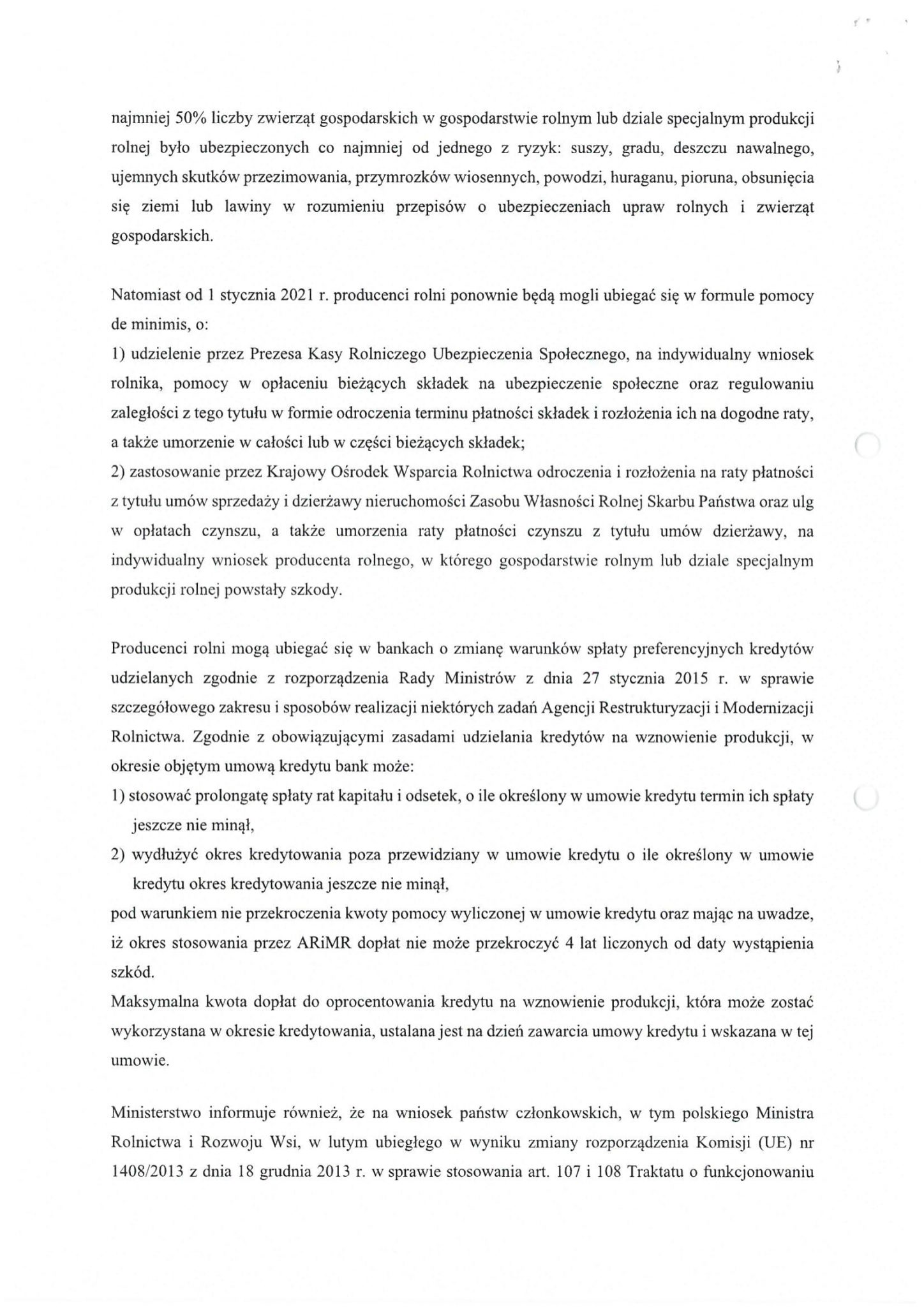 najmniej 50% liczby zwierząt gospodarskich w gospodarstwie rolnym lub dziale specjalnym produkcji rolnej było ubezpieczonych co najmniej od jednego z ryzyk: suszy, gradu, deszczu nawalnego, ujemnych skutków przezimowania, przymrozków wiosennych, powodzi, huraganu, pioruna, obsunięcia się ziemi lub lawiny w rozumieniu przepisów o ubezpieczeniach upraw rolnych i zwierząt gospodarskich.

Natomiast od 1 stycznia 2021 r. producenci rolni ponownie będą mogli ubiegać się w formule pomocy de minimis, o:
1) udzielenie przez Prezesa Kasy Rolniczego Ubezpieczenia Społecznego, na indywidualny wniosek rolnika, pomocy w opłaceniu bieżących składek na ubezpieczenie społeczne oraz regulowaniu zaległości z tego tytułu w formie odroczenia terminu płatności składek i rozłożenia ich na dogodne raty, a także umorzenie w całości lub w części bieżących składek;
2) zastosowanie przez Krajowy Ośrodek Wsparcia Rolnictwa odroczenia i rozłożenia na raty płatności z tytułu umów sprzedaży i dzierżawy nieruchomości Zasobu Własności Rolnej Skarbu Państwa oraz ulg w opłatach czynszu, a także umorzenia raty płatności czynszu z tytułu umów dzierżawy, na indywidualny wniosek producenta rolnego, w którego gospodarstwie rolnym lub dziale specjalnym produkcji rolnej powstały szkody.

Producenci rolni mogą ubiegać się w bankach o zmianę warunków spłaty preferencyjnych kredytów udzielanych zgodnie z rozporządzenia Rady Ministrów z dnia 27 stycznia 2015 r. w sprawie szczegółowego zakresu i sposobów realizacji niektórych zadań Agencji Restrukturyzacji i Modernizacji Rolnictwa. Zgodnie z obowiązującymi zasadami udzielania kredytów na wznowienie produkcji, w okresie objętym umową kredytu bank może:
1) stosować prolongatę spłaty rat kapitału i odsetek, o ile określony w umowie kredytu termin ich spłaty jeszcze nie minął,
2) wydłużyć okres kredytowania poza przewidziany w umowie kredytu o ile określony w umowie kredytu okres kredytowania jeszcze nie minął,
pod warunkiem nie przekroczenia kwoty pomocy wyliczonej w umowie kredytu oraz mając na uwadze, iż okres stosowania przez ARiMR dopłat nie może przekroczyć 4 lat liczonych od daty wystąpienia szkód.
Maksymalna kwota dopłat do oprocentowania kredytu na wznowienie produkcji, która może zostać wykorzystana w okresie kredytowania, ustalana jest na dzień zawarcia umowy kredytu i wskazana w tej umowie.

Ministerstwo informuje również, że na wniosek państw członkowskich, w tym polskiego Ministra Rolnictwa i Rozwoju Wsi, w lutym ubiegłego w wyniku zmiany rozporządzenia Komisji (UE) nr 1408/2013 z dnia 18 grudnia 2013 r. w sprawie stosowania art. 107 i 108 Traktatu o funkcjonowaniu